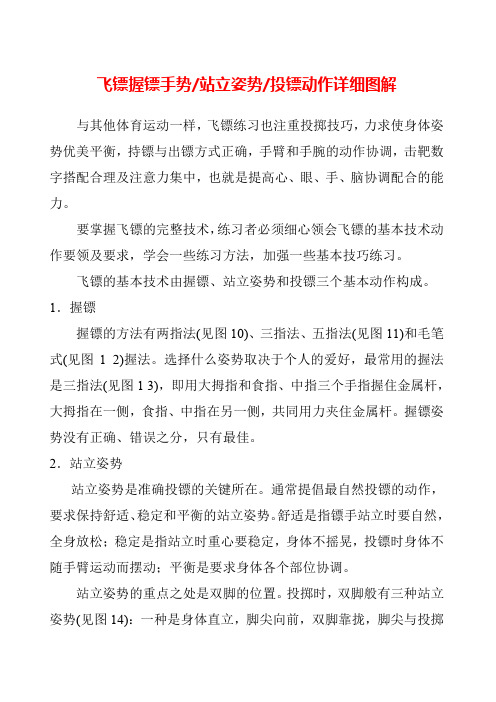 飞镖握镖手势/站立姿势/投镖动作详细图解

与其他体育运动一样，飞镖练习也注重投掷技巧，力求使身体姿势优美平衡，持镖与出镖方式正确，手臂和手腕的动作协调，击靶数字搭配合理及注意力集中，也就是提高心、眼、手、脑协调配合的能力。

要掌握飞镖的完整技术，练习者必须细心领会飞镖的基本技术动作要领及要求，学会一些练习方法，加强一些基本技巧练习。

飞镖的基本技术由握镖、站立姿势和投镖三个基本动作构成。

1．握镖

握镖的方法有两指法(见图 10)、三指法、五指法(见图 11)和毛笔式(见图 1 2)握法。选择什么姿势取决于个人的爱好，最常用的握法是三指法(见图 1 3)，即用大拇指和食指、中指三个手指握住金属杆，大拇指在一侧，食指、中指在另一侧，共同用力夹住金属杆。握镖姿势没有正确、错误之分，只有最佳。

2．站立姿势

站立姿势是准确投镖的关键所在。通常提倡最自然投镖的动作，要求保持舒适、稳定和平衡的站立姿势。舒适是指镖手站立时要自然，全身放松；稳定是指站立时重心要稳定，身体不摇晃，投镖时身体不随手臂运动而摆动；平衡是要求身体各个部位协调。

站立姿势的重点之处是双脚的位置。投掷时，双脚般有三种站立姿势(见图 14)：一种是身体直立，脚尖向前，双脚靠拢，脚尖与投掷